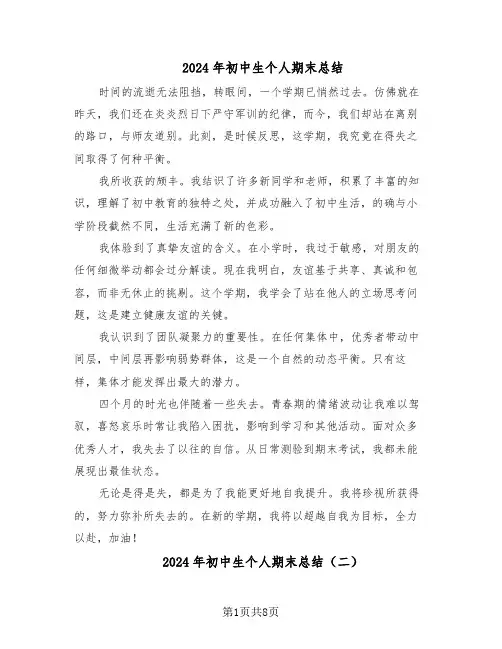 2024年初中生个人期末总结

时间的流逝无法阻挡，转眼间，一个学期已悄然过去。仿佛就在昨天，我们还在炎炎烈日下严守军训的纪律，而今，我们却站在离别的路口，与师友道别。此刻，是时候反思，这学期，我究竟在得失之间取得了何种平衡。

我所收获的颇丰。我结识了许多新同学和老师，积累了丰富的知识，理解了初中教育的独特之处，并成功融入了初中生活，的确与小学阶段截然不同，生活充满了新的色彩。

我体验到了真挚友谊的含义。在小学时，我过于敏感，对朋友的任何细微举动都会过分解读。现在我明白，友谊基于共享、真诚和包容，而非无休止的挑剔。这个学期，我学会了站在他人的立场思考问题，这是建立健康友谊的关键。

我认识到了团队凝聚力的重要性。在任何集体中，优秀者带动中间层，中间层再影响弱势群体，这是一个自然的动态平衡。只有这样，集体才能发挥出最大的潜力。

四个月的时光也伴随着一些失去。青春期的情绪波动让我难以驾驭，喜怒哀乐时常让我陷入困扰，影响到学习和其他活动。面对众多优秀人才，我失去了以往的自信。从日常测验到期末考试，我都未能展现出最佳状态。

无论是得是失，都是为了我能更好地自我提升。我将珍视所获得的，努力弥补所失去的。在新的学期，我将以超越自我为目标，全力以赴，加油！

2024年初中生个人期末总结（二）

第1页共8页